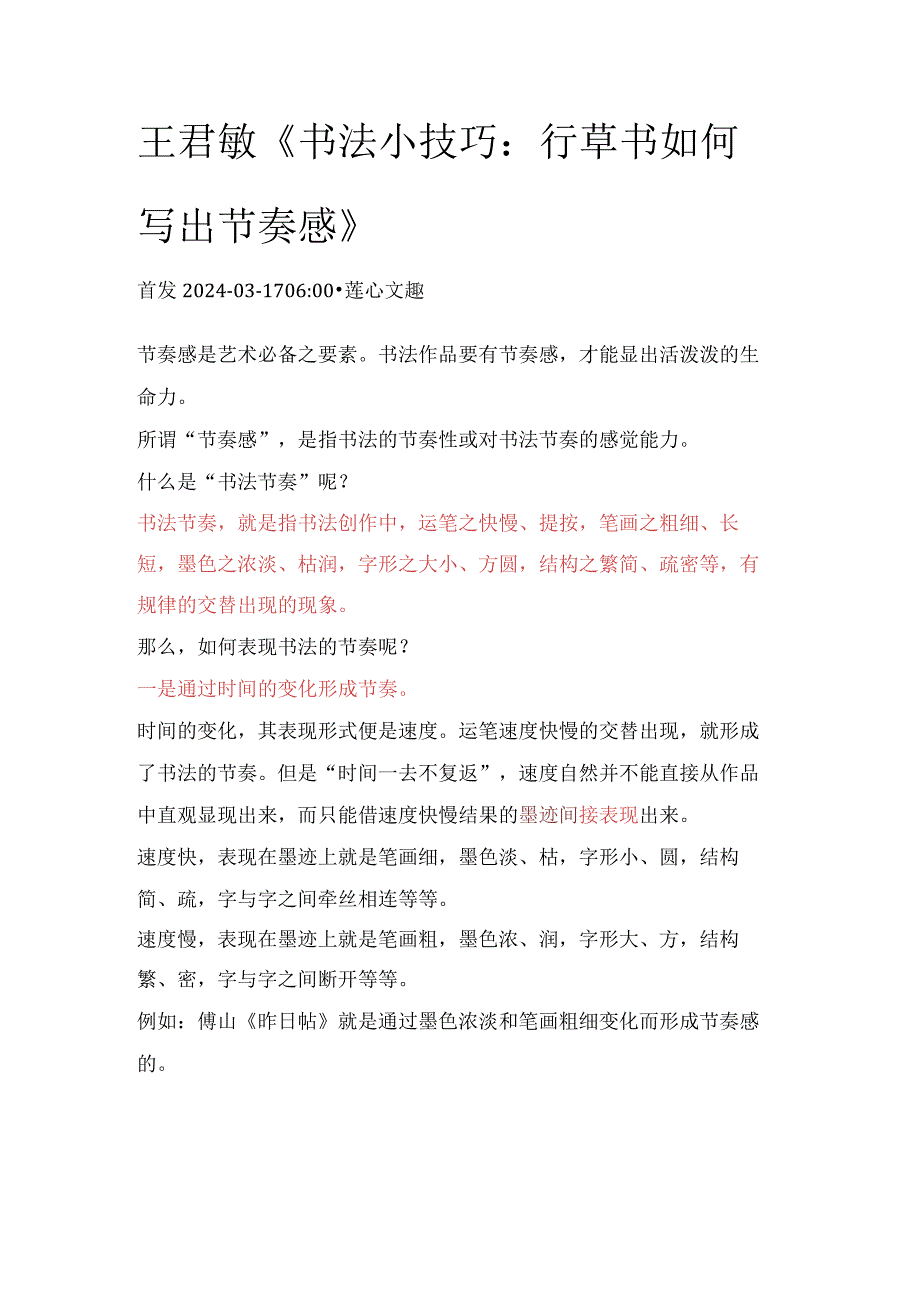 王君敏《书法小技巧：行草书如何写出节奏感》

首发 2024-03-1706:00•莲心文趣

节奏感是艺术必备之要素。书法作品要有节奏感，才能显出活泼泼的生命力。

所谓“节奏感”，是指书法的节奏性或对书法节奏的感觉能力。

什么是“书法节奏”呢？

书法节奏，就是指书法创作中，运笔之快慢、提按，笔画之粗细、长短，墨色之浓淡、枯润，字形之大小、方圆，结构之繁简、疏密等，有规律的交替出现的现象。

那么，如何表现书法的节奏呢？

一是通过时间的变化形成节奏。

时间的变化，其表现形式便是速度。运笔速度快慢的交替出现，就形成了书法的节奏。但是“时间一去不复返”，速度自然并不能直接从作品中直观显现出来，而只能借速度快慢结果的墨迹间接表现出来。

速度快，表现在墨迹上就是笔画细，墨色淡、枯，字形小、圆，结构简、疏，字与字之间牵丝相连等等。

速度慢，表现在墨迹上就是笔画粗，墨色浓、润，字形大、方，结构繁、密，字与字之间断开等等。

例如：傅山《昨日帖》就是通过墨色浓淡和笔画粗细变化而形成节奏感的。